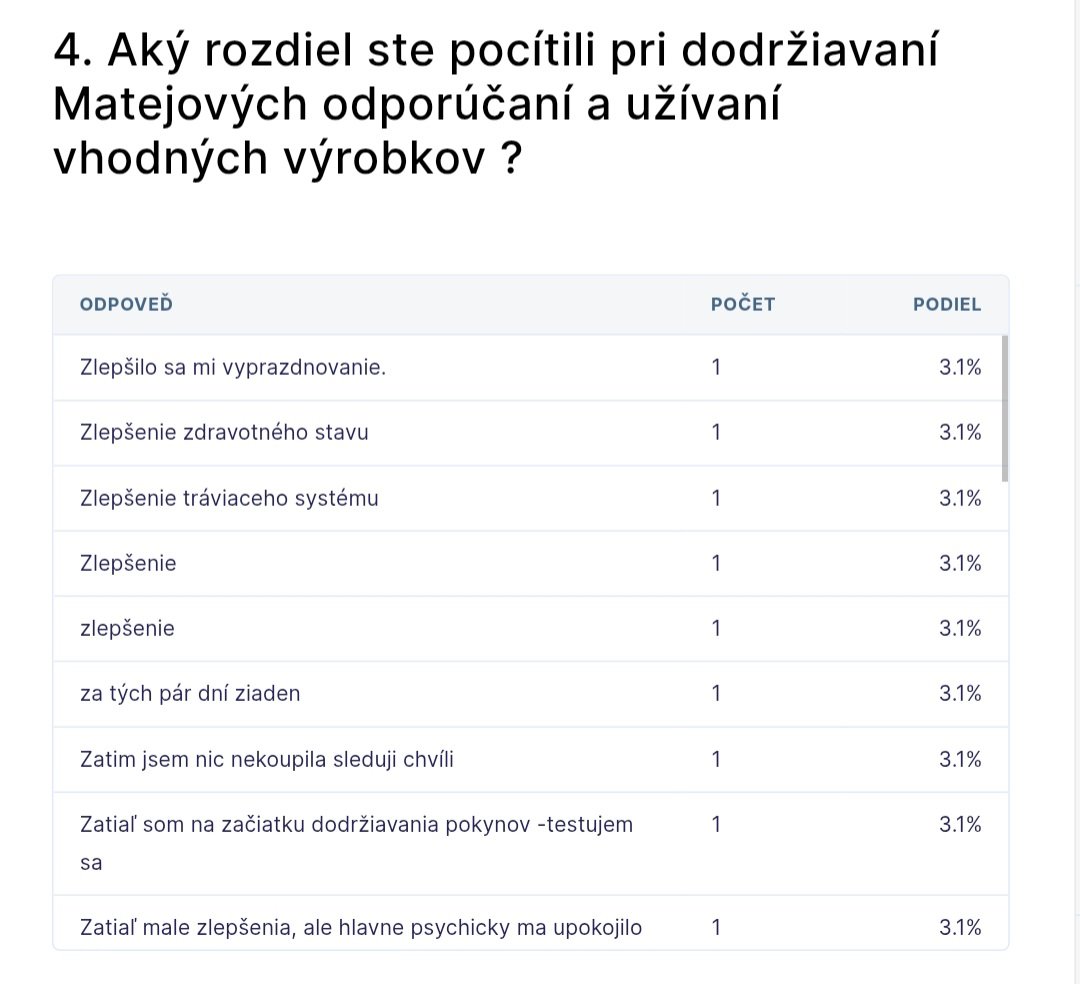 4. Aký rozdiel ste pocítili pri dodržiavaní Matejových odporúčaní a užívaní vhodných výrobkov ?

| ODPOVEĎ | POČET | PODIEL |
|---|---|---|
| Zlepšilo sa mi vyprazdnovanie. | 1 | 3.1% |
| Zlepšenie zdravotného stavu | 1 | 3.1% |
| Zlepšenie tráviaceho systému | 1 | 3.1% |
| Zlepšenie | 1 | 3.1% |
| zlepšenie | 1 | 3.1% |
| za tých pár dní ziaden | 1 | 3.1% |
| Zatim jsem nic nekoupila sleduji chvíli | 1 | 3.1% |
| Zatiaľ som na začiatku dodržiavania pokynov -testujem sa | 1 | 3.1% |
| Zatiaľ male zlepšenia, ale hlavne psychicky ma upokojilo | 1 | 3.1% |